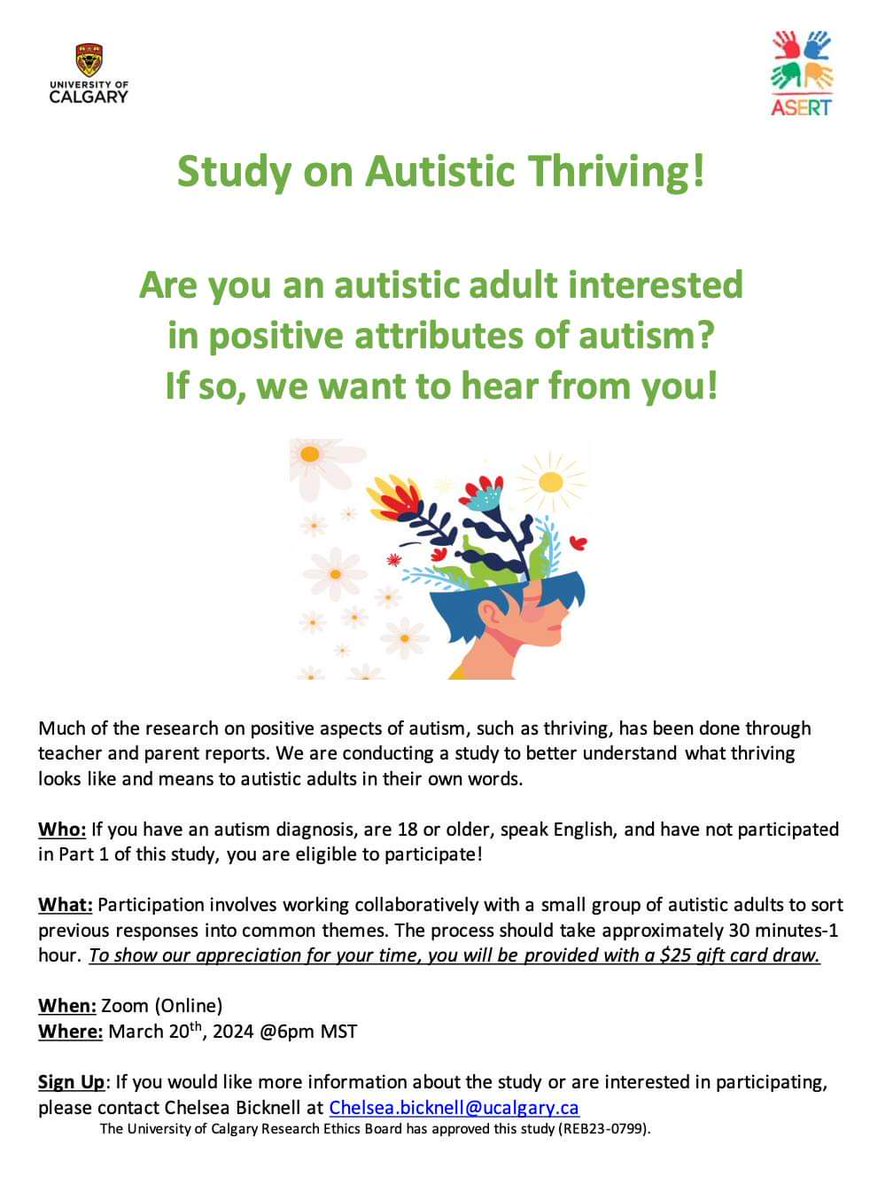 UNIVERSITY OF CALGARY

ASERT

Study on Autistic Thriving!

Are you an autistic adult interested in positive attributes of autism? If so, we want to hear from you!

Much of the research on positive aspects of autism, such as thriving, has been done through teacher and parent reports. We are conducting a study to better understand what thriving looks like and means to autistic adults in their own words.

Who: If you have an autism diagnosis, are 18 or older, speak English, and have not participated in Part 1 of this study, you are eligible to participate!

What: Participation involves working collaboratively with a small group of autistic adults to sort previous responses into common themes. The process should take approximately 30 minutes-1 hour. To show our appreciation for your time, you will be provided with a \$25 gift card draw.

When: Zoom (Online)
Where: March 20$^{th}$, 2024 @6pm MST

Sign Up: If you would like more information about the study or are interested in participating, please contact Chelsea Bicknell at Chelsea.bicknell@ucalgary.ca
The University of Calgary Research Ethics Board has approved this study (REB23-0799).